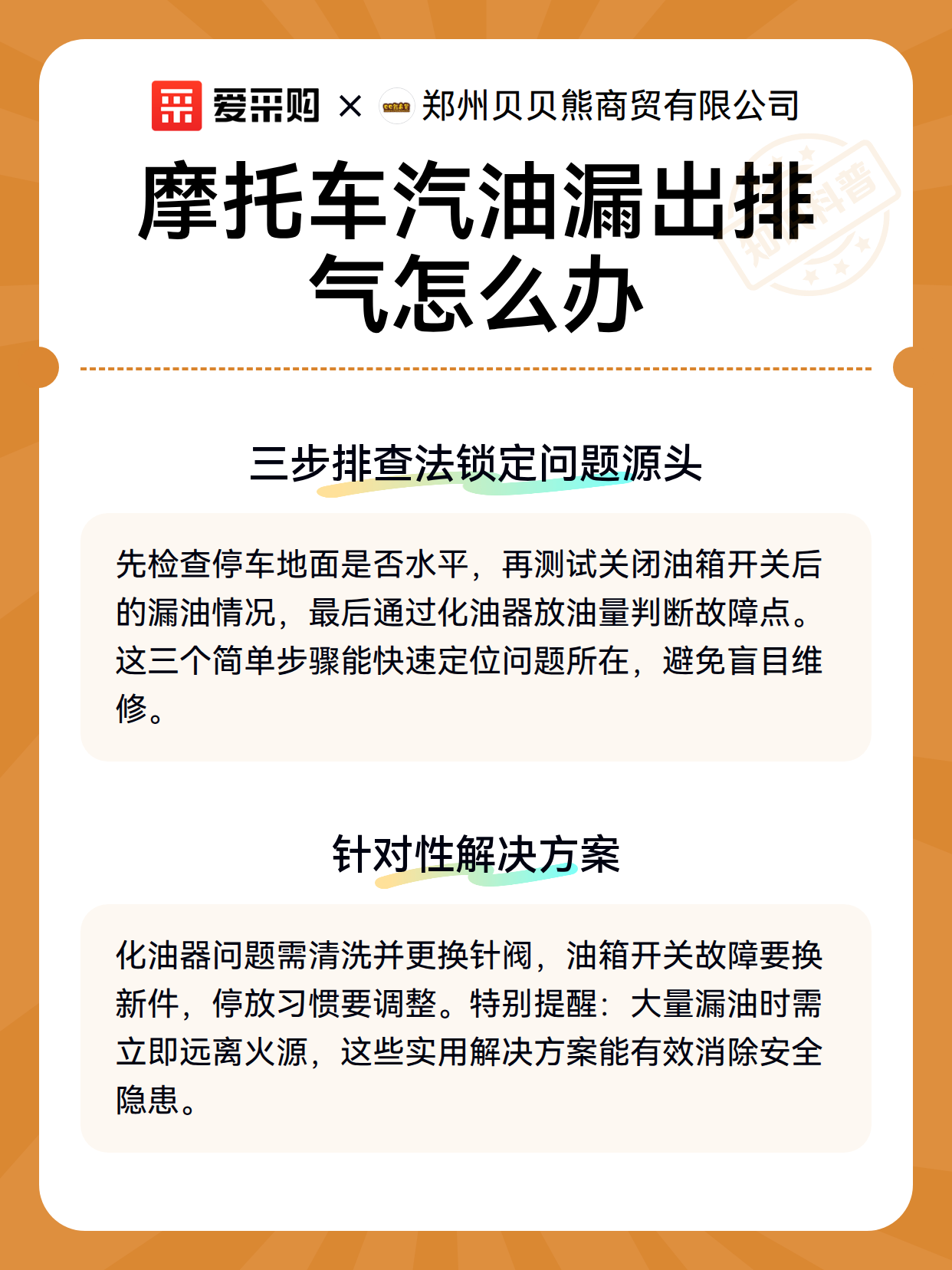 爱采购 × 郑州贝贝熊商贸有限公司

知识科普

摩托车汽油漏出排气怎么办

三步排查法锁定问题源头

先检查停车地面是否水平，再测试关闭油箱开关后的漏油情况，最后通过化油器放油量判断故障点。这三个简单步骤能快速定位问题所在，避免盲目维修。

针对性解决方案

化油器问题需清洗并更换针阀，油箱开关故障要换新件，停放习惯要调整。特别提醒：大量漏油时需立即远离火源，这些实用解决方案能有效消除安全隐患。